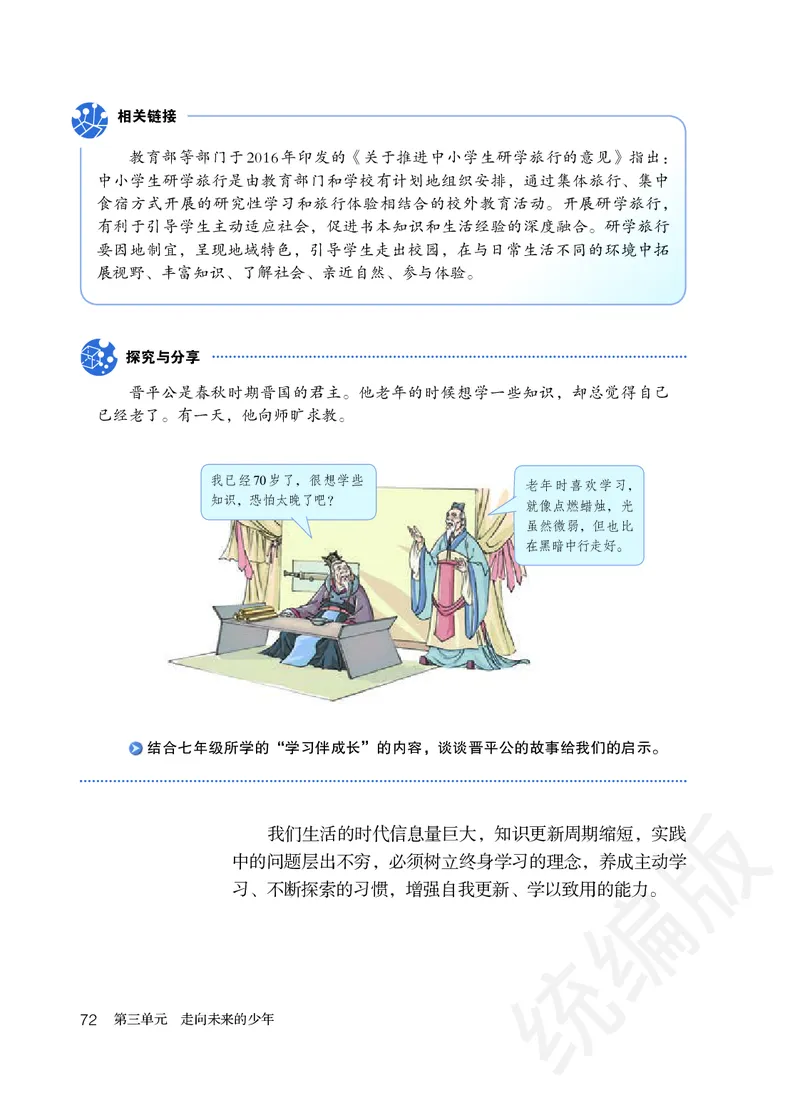 相关链接

教育部等部门于2016年印发的《关于推进中小学生研学旅行的意见》指出：中小学生研学旅行是由教育部门和学校有计划地组织安排，通过集体旅行、集中食宿方式开展的研究性学习和旅行体验相结合的校外教育活动。开展研学旅行，有利于引导学生主动适应社会，促进书本知识和生活经验的深度融合。研学旅行要因地制宜，呈现地域特色，引导学生走出校园，在与日常生活不同的环境中拓展视野、丰富知识、了解社会、亲近自然、参与体验。

探究与分享

晋平公是春秋时期晋国的君主。他老年的时候想学一些知识，却总觉得自己已经老了。有一天，他向师旷求教。

我已经70岁了，很想学些知识，恐怕太晚了吧？

老年时喜欢学习，就像点燃蜡烛，光虽然微弱，但也比在黑暗中行走好。

结合七年级所学的“学习伴成长”的内容，谈谈晋平公的故事给我们的启示。

我们生活的时代信息量巨大，知识更新周期缩短，实践中的问题层出不穷，必须树立终身学习的理念，养成主动学习、不断探索的习惯，增强自我更新、学以致用的能力。

72 第三单元 走向未来的少年

统编版